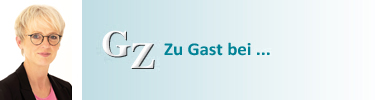 GZ Zu Gast bei ...